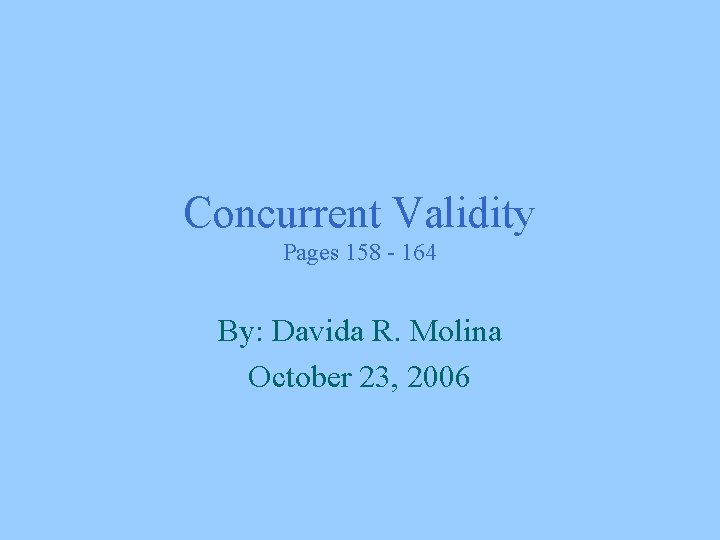 Concurrent Validity
Pages 158 - 164

By: Davida R. Molina
October 23, 2006